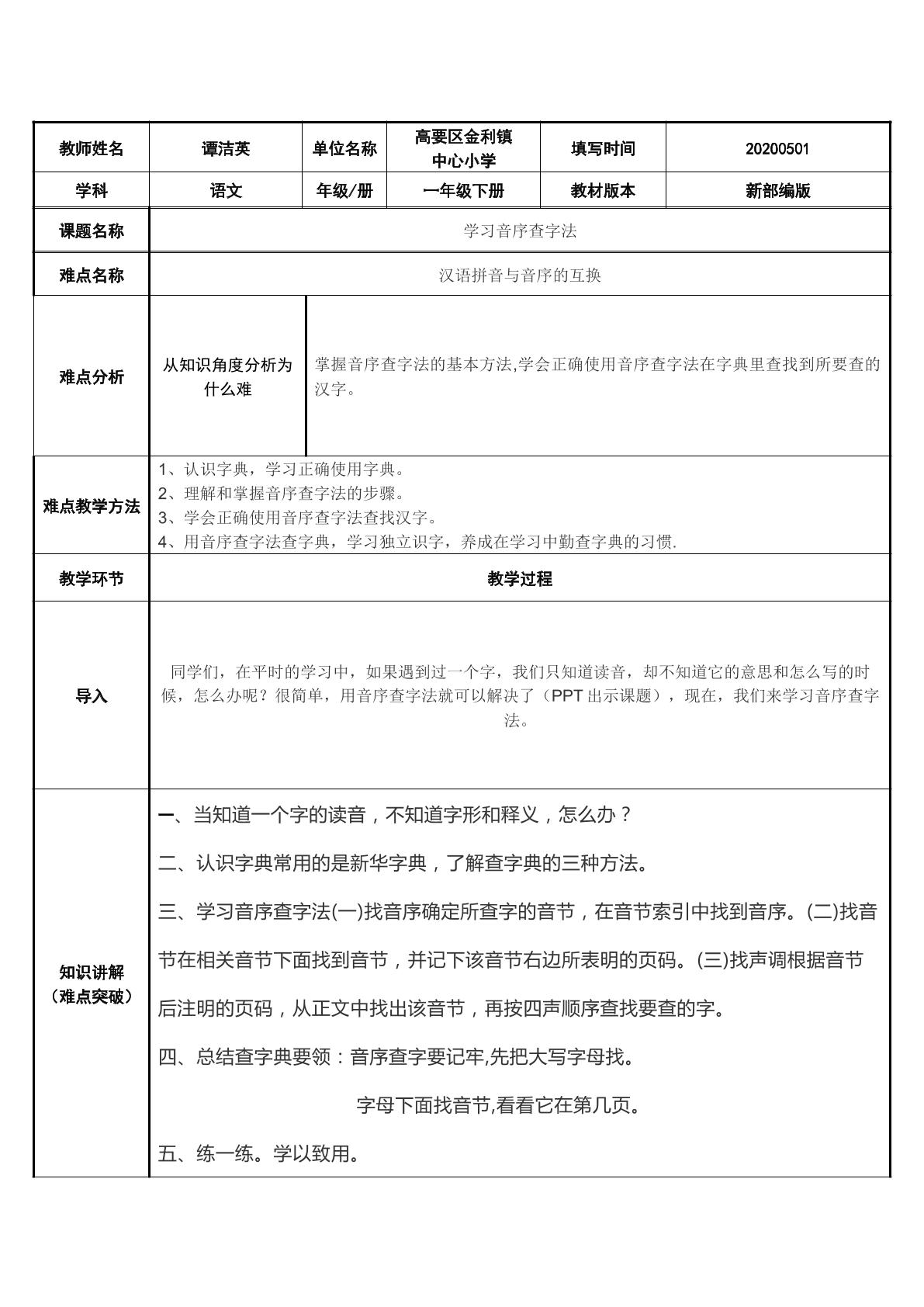 | 教师姓名 | 谭洁英 | 单位名称 | 高要区金利镇中心小学 | 填写时间 | 20200501 |
|---|---|---|---|---|---|
| 学科 | 语文 | 年级/册 | 一年级下册 | 教材版本 | 新部编版 |
| 课题名称 | 学习音序查字法 | | | | |
| 难点名称 | 汉语拼音与音序的互换 | | | | |
| 难点分析 | 从知识角度分析为什么难 | 掌握音序查字法的基本方法,学会正确使用音序查字法在字典里查找到所要查的汉字。 | | | |
| 难点教学方法 | 1、认识字典，学习正确使用字典。 2、理解和掌握音序查字法的步骤。 3、学会正确使用音序查字法查找汉字。 4、用音序查字法查字典，学习独立识字，养成在学习中勤查字典的习惯. | | | | |
| 教学环节 | 教学过程 | | | | |
| 导入 | 同学们，在平时的学习中，如果遇到过一个字，我们只知道读音，却不知道它的意思和怎么写的时候，怎么办呢？很简单，用音序查字法就可以解决了（PPT出示课题），现在，我们来学习音序查字法。 | | | | |
| 知识讲解（难点突破） | 一、当知道一个字的读音，不知道字形和释义，怎么办？ 二、认识字典常用的是新华字典，了解查字典的三种方法。 三、学习音序查字法(一)找音序确定所查字的音节，在音节索引中找到音序。(二)找音节在相关音节下面找到音节，并记下该音节右边所表明的页码。(三)找声调根据音节后注明的页码，从正文中找出该音节，再按四声顺序查找要查的字。 四、总结查字典要领：音序查字要记牢,先把大写字母找。 字母下面找音节,看看它在第几页。 五、练一练。学以致用。 | | | | |